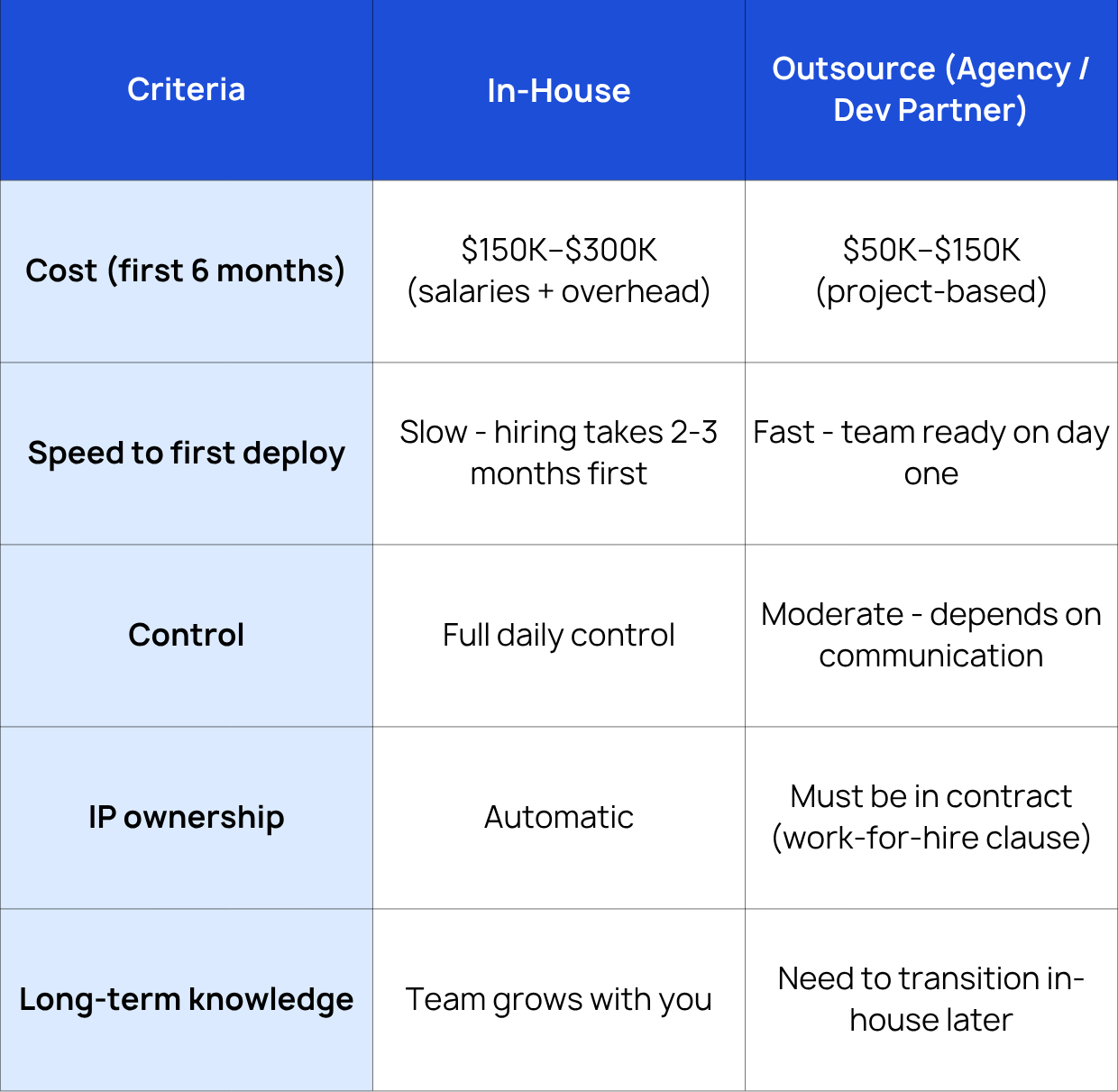 | Criteria | In-House | Outsource (Agency / Dev Partner) |
|---|---|---|
| Cost (first 6 months) | \$150K–\$300K (salaries + overhead) | \$50K–\$150K (project-based) |
| Speed to first deploy | Slow - hiring takes 2-3 months first | Fast - team ready on day one |
| Control | Full daily control | Moderate - depends on communication |
| IP ownership | Automatic | Must be in contract (work-for-hire clause) |
| Long-term knowledge | Team grows with you | Need to transition in-house later |